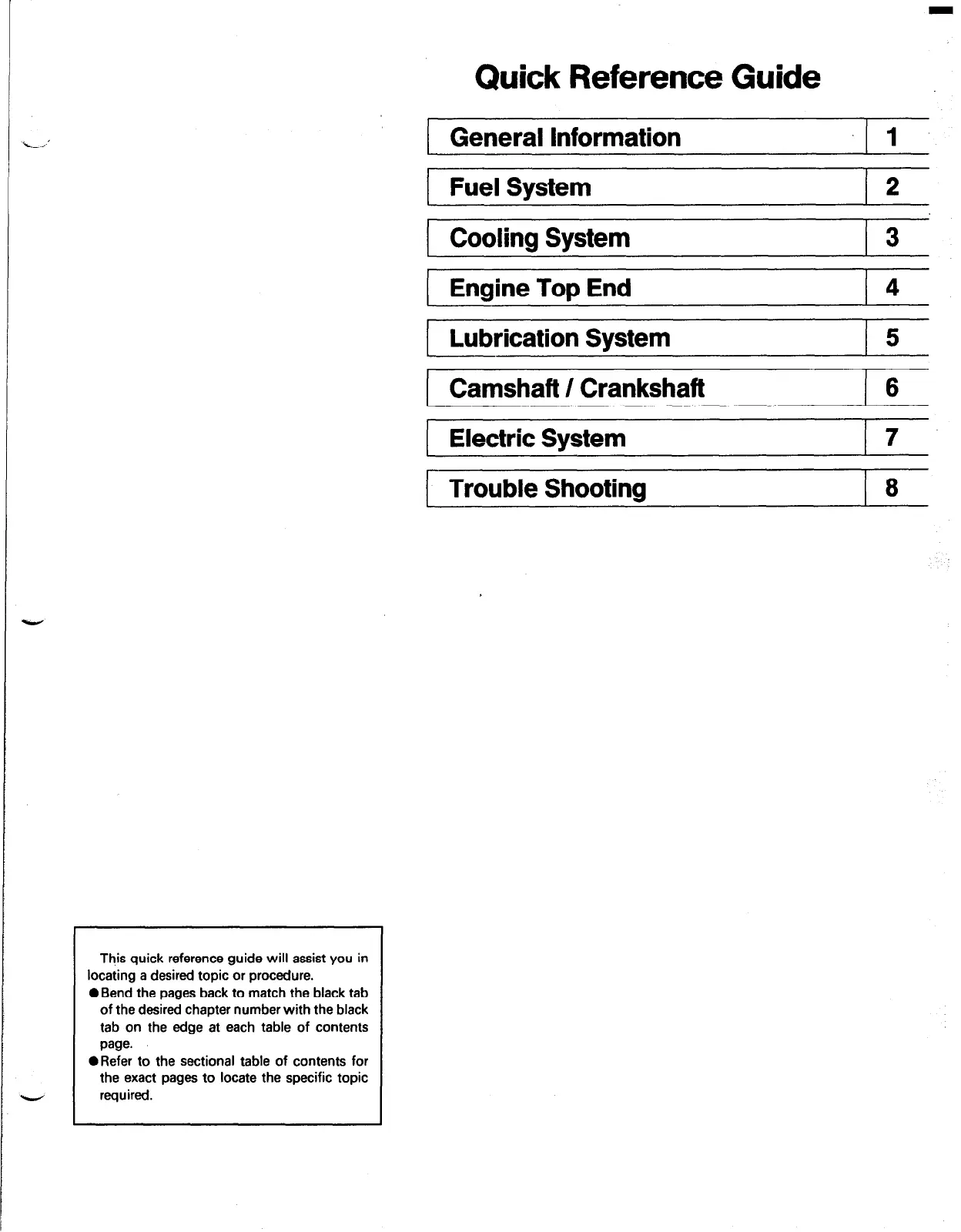 Quick Reference Guide

General Information 1

Fuel System 2

Cooling System 3

Engine Top End 4

Lubrication System 5

Camshaft / Crankshaft 6

Electric System 7

Trouble Shooting 8

This quick reference guide will assist you in locating a desired topic or procedure.

• Bend the pages back to match the black tab of the desired chapter number with the black tab on the edge at each table of contents page.
• Refer to the sectional table of contents for the exact pages to locate the specific topic required.